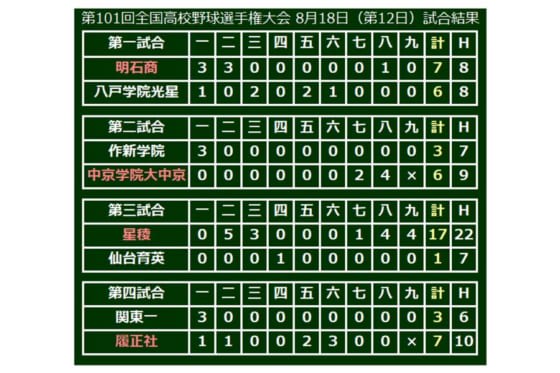 第101回全国高校野球選手権大会 8月18日（第12日）試合結果

| 第一試合 | 一 | 二 | 三 | 四 | 五 | 六 | 七 | 八 | 九 | 計 | H |
|---|---|---|---|---|---|---|---|---|---|---|---|
| 明石商 | 3 | 3 | 0 | 0 | 0 | 0 | 0 | 1 | 0 | 7 | 8 |
| 八戸学院光星 | 1 | 0 | 2 | 0 | 2 | 1 | 0 | 0 | 0 | 6 | 8 |

| 第二試合 | 一 | 二 | 三 | 四 | 五 | 六 | 七 | 八 | 九 | 計 | H |
|---|---|---|---|---|---|---|---|---|---|---|---|
| 作新学院 | 3 | 0 | 0 | 0 | 0 | 0 | 0 | 0 | 0 | 3 | 7 |
| 中京学院大中京 | 0 | 0 | 0 | 0 | 0 | 0 | 2 | 4 | × | 6 | 9 |

| 第三試合 | 一 | 二 | 三 | 四 | 五 | 六 | 七 | 八 | 九 | 計 | H |
|---|---|---|---|---|---|---|---|---|---|---|---|
| 星稜 | 0 | 5 | 3 | 0 | 0 | 0 | 1 | 4 | 4 | 17 | 22 |
| 仙台育英 | 0 | 0 | 0 | 1 | 0 | 0 | 0 | 0 | 0 | 1 | 7 |

| 第四試合 | 一 | 二 | 三 | 四 | 五 | 六 | 七 | 八 | 九 | 計 | H |
|---|---|---|---|---|---|---|---|---|---|---|---|
| 関東一 | 3 | 0 | 0 | 0 | 0 | 0 | 0 | 0 | 0 | 3 | 6 |
| 履正社 | 1 | 1 | 0 | 0 | 2 | 3 | 0 | 0 | × | 7 | 10 |